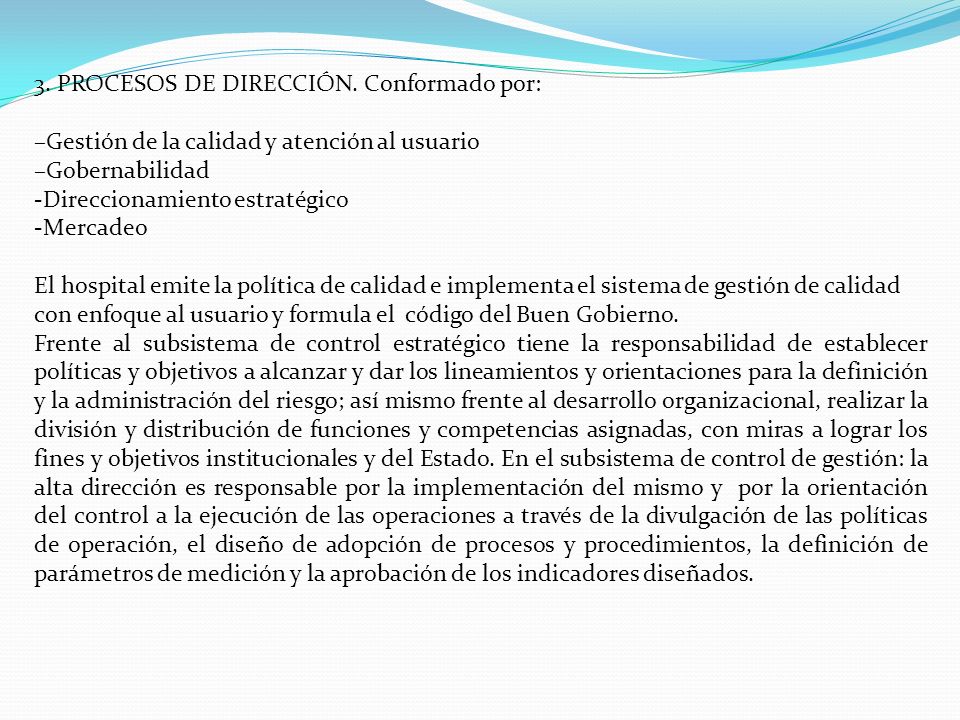 3. PROCESOS DE DIRECCIÓN. Conformado por:

–Gestión de la calidad y atención al usuario
–Gobernabilidad
-Direccionamiento estratégico
-Mercadeo

El hospital emite la política de calidad e implementa el sistema de gestión de calidad con enfoque al usuario y formula el código del Buen Gobierno.
Frente al subsistema de control estratégico tiene la responsabilidad de establecer políticas y objetivos a alcanzar y dar los lineamientos y orientaciones para la definición y la administración del riesgo; así mismo frente al desarrollo organizacional, realizar la división y distribución de funciones y competencias asignadas, con miras a lograr los fines y objetivos institucionales y del Estado. En el subsistema de control de gestión: la alta dirección es responsable por la implementación del mismo y por la orientación del control a la ejecución de las operaciones a través de la divulgación de las políticas de operación, el diseño de adopción de procesos y procedimientos, la definición de parámetros de medición y la aprobación de los indicadores diseñados.